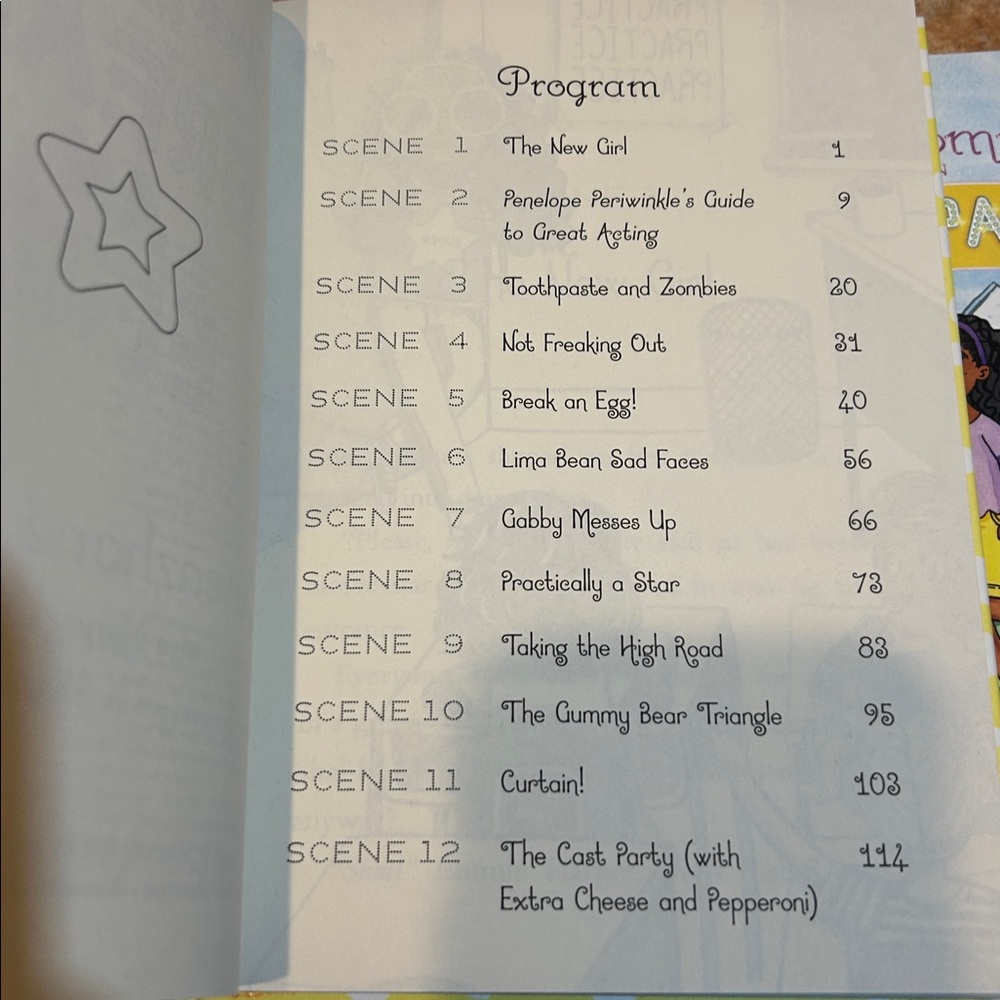 Program

SCENE 1 The New Girl 1

SCENE 2 Penelope Periwinkle's Guide to Great Acting 9

SCENE 3 Toothpaste and Zombies 20

SCENE 4 Not Freaking Out 31

SCENE 5 Break an Egg! 40

SCENE 6 Lima Bean Sad Faces 56

SCENE 7 Gabby Messes Up 66

SCENE 8 Practically a Star 73

SCENE 9 Taking the High Road 83

SCENE 10 The Gummy Bear Triangle 95

SCENE 11 Curtain! 103

SCENE 12 The Cast Party (with Extra Cheese and Pepperoni) 114